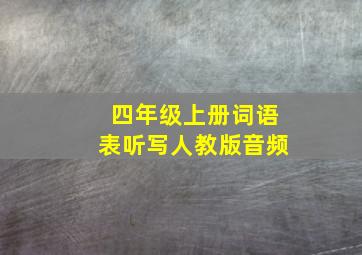 四年级上册词语表听写人教版音频